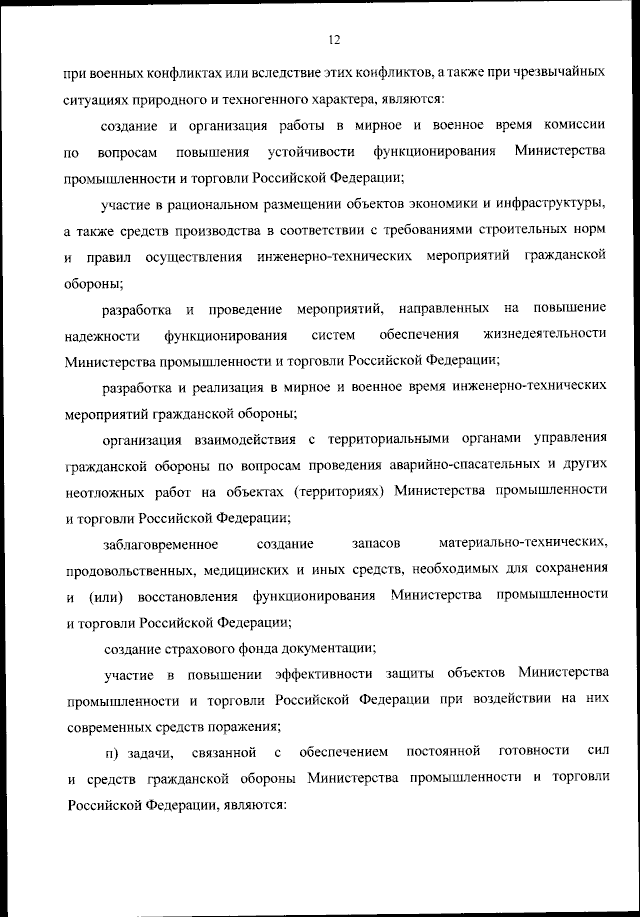 12

при военных конфликтах или вследствие этих конфликтов, а также при чрезвычайных ситуациях природного и техногенного характера, являются:

создание и организация работы в мирное и военное время комиссии по вопросам повышения устойчивости функционирования Министерства промышленности и торговли Российской Федерации;

участие в рациональном размещении объектов экономики и инфраструктуры, а также средств производства в соответствии с требованиями строительных норм и правил осуществления инженерно-технических мероприятий гражданской обороны;

разработка и проведение мероприятий, направленных на повышение надежности функционирования систем обеспечения жизнедеятельности Министерства промышленности и торговли Российской Федерации;

разработка и реализация в мирное и военное время инженерно-технических мероприятий гражданской обороны;

организация взаимодействия с территориальными органами управления гражданской обороны по вопросам проведения аварийно-спасательных и других неотложных работ на объектах (территориях) Министерства промышленности и торговли Российской Федерации;

заблаговременное создание запасов материально-технических, продовольственных, медицинских и иных средств, необходимых для сохранения и (или) восстановления функционирования Министерства промышленности и торговли Российской Федерации;

создание страхового фонда документации;

участие в повышении эффективности защиты объектов Министерства промышленности и торговли Российской Федерации при воздействии на них современных средств поражения;

п) задачи, связанной с обеспечением постоянной готовности сил и средств гражданской обороны Министерства промышленности и торговли Российской Федерации, являются: